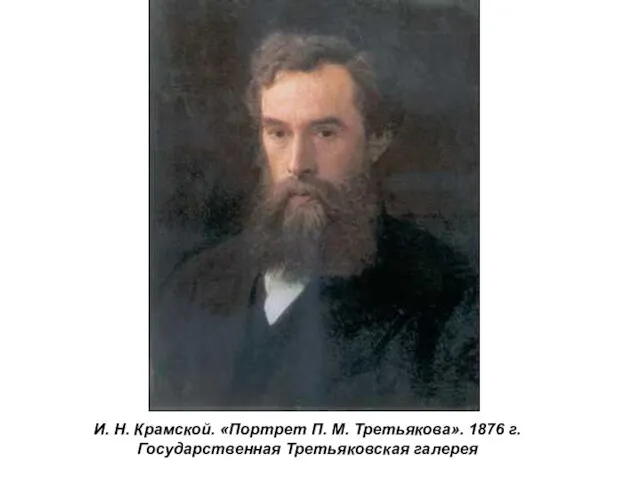 И. Н. Крамской. «Портрет П. М. Третьякова». 1876 г.
Государственная Третьяковская галерея